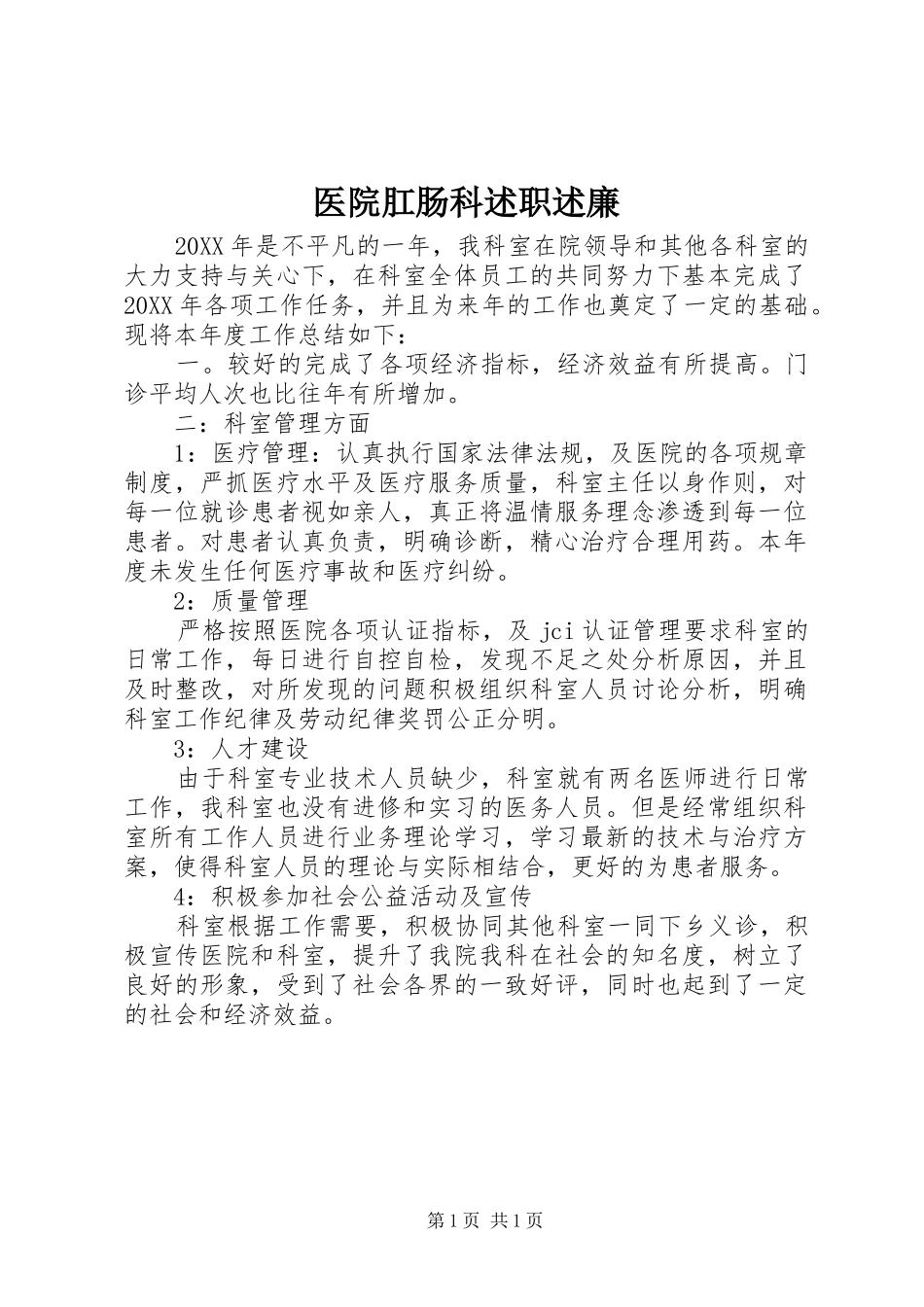 医院肛肠科述职述廉

20XX 年是不平凡的一年，我科室在院领导和其他各科室的大力支持与关心下，在科室全体员工的共同努力下基本完成了 20XX 年各项工作任务，并且为来年的工作也奠定了一定的基础。现将本年度工作总结如下：

一。较好的完成了各项经济指标，经济效益有所提高。门诊平均人次也比往年有所增加。

二：科室管理方面

1：医疗管理：认真执行国家法律法规，及医院的各项规章制度，严抓医疗水平及医疗服务质量，科室主任以身作则，对每一位就诊患者视如亲人，真正将温情服务理念渗透到每一位患者。对患者认真负责，明确诊断，精心治疗合理用药。本年度未发生任何医疗事故和医疗纠纷。

2：质量管理

严格按照医院各项认证指标，及 jci 认证管理要求科室的日常工作，每日进行自控自检，发现不足之处分析原因，并且及时整改，对所发现的问题积极组织科室人员讨论分析，明确科室工作纪律及劳动纪律奖罚公正分明。

3：人才建设

由于科室专业技术人员缺少，科室就有两名医师进行日常工作，我科室也没有进修和实习的医务人员。但是经常组织科室所有工作人员进行业务理论学习，学习最新的技术与治疗方案，使得科室人员的理论与实际相结合，更好的为患者服务。

4：积极参加社会公益活动及宣传

科室根据工作需要，积极协同其他科室一同下乡义诊，积极宣传医院和科室，提升了我院我科在社会的知名度，树立了良好的形象，受到了社会各界的一致好评，同时也起到了一定的社会和经济效益。

第 1 页 共 1 页